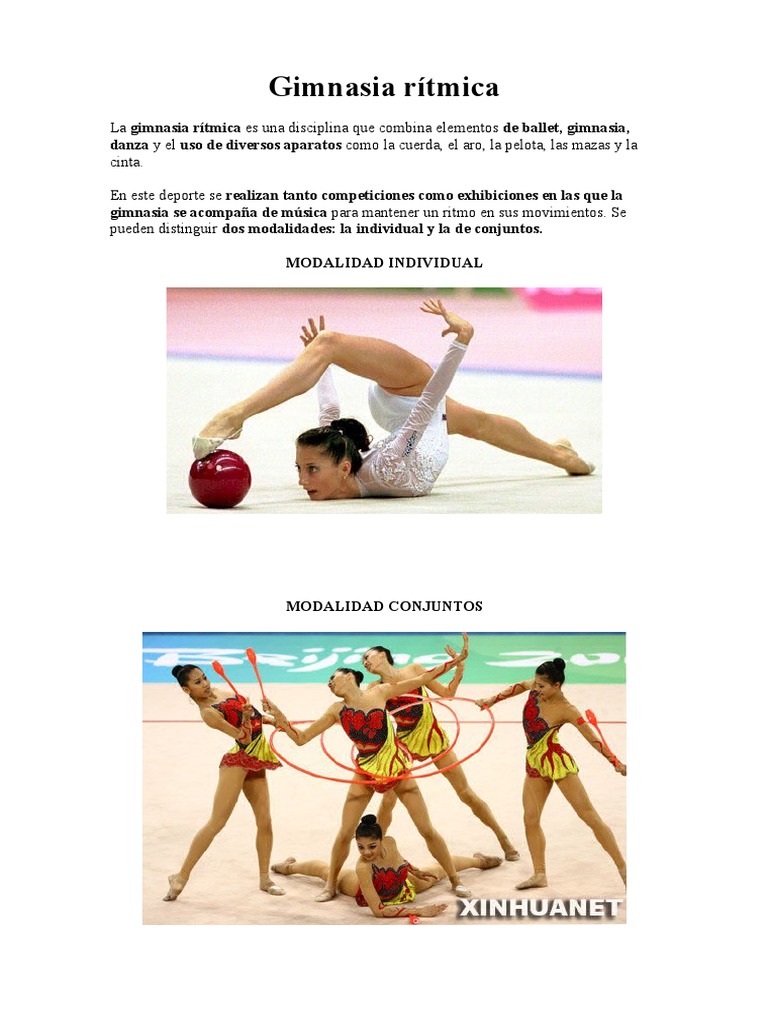 Gimnasia rítmica

La gimnasia rítmica es una disciplina que combina elementos de ballet, gimnasia, danza y el uso de diversos aparatos como la cuerda, el aro, la pelota, las mazas y la cinta.

En este deporte se realizan tanto competiciones como exhibiciones en las que la gimnasia se acompaña de música para mantener un ritmo en sus movimientos. Se pueden distinguir dos modalidades: la individual y la de conjuntos.

MODALIDAD INDIVIDUAL

MODALIDAD CONJUNTOS

XINHUANET